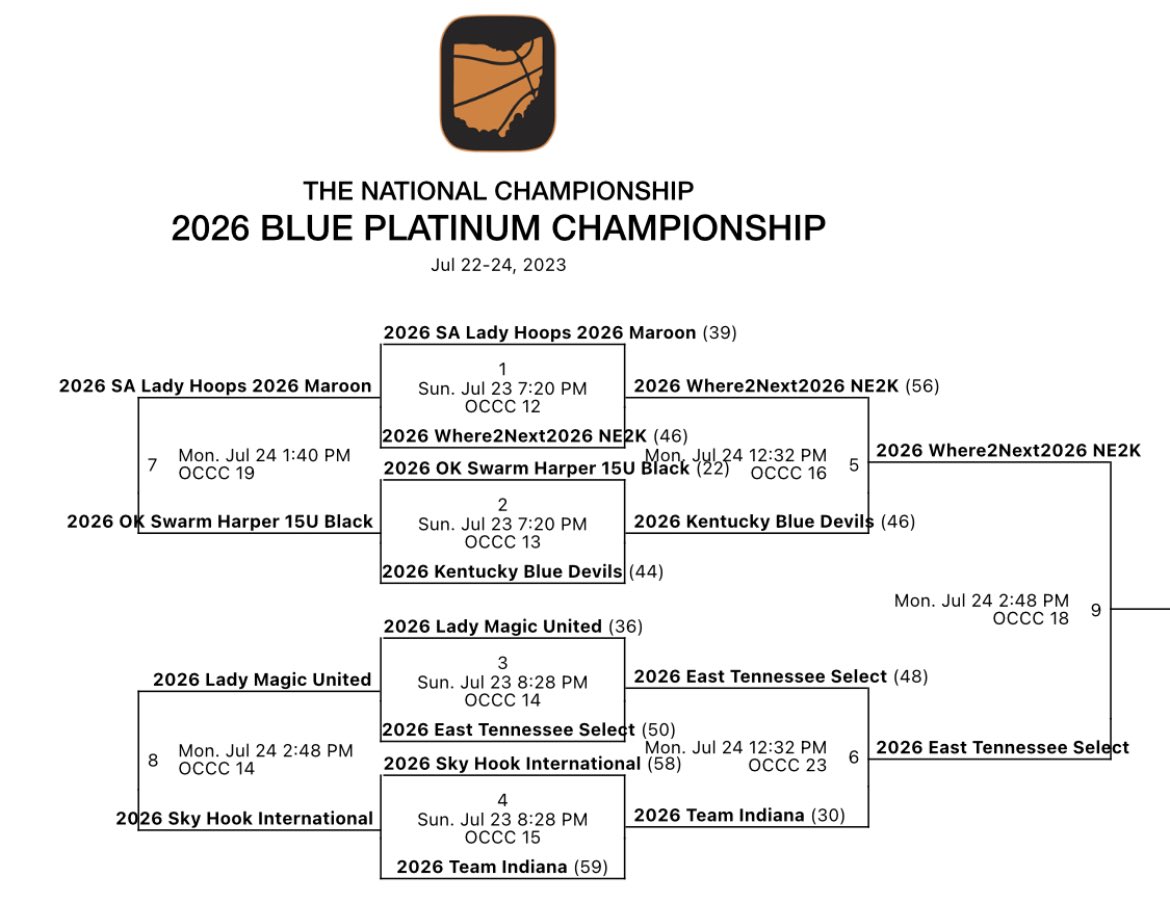 THE NATIONAL CHAMPIONSHIP
2026 BLUE PLATINUM CHAMPIONSHIP
Jul 22-24, 2023

2026 SA Lady Hoops 2026 Maroon (39)
1
Sun. Jul 23 7:20 PM
OCCC 12
2026 Where2Next2026 NE2K (46)

2026 OK Swarm Harper 15U Black (22)
2
Sun. Jul 23 7:20 PM
OCCC 13
2026 Kentucky Blue Devils (44)

2026 Lady Magic United (36)
3
Sun. Jul 23 8:28 PM
OCCC 14
2026 East Tennessee Select (50)

2026 Sky Hook International (58)
4
Sun. Jul 23 8:28 PM
OCCC 15
2026 Team Indiana (59)

2026 SA Lady Hoops 2026 Maroon
7 Mon. Jul 24 1:40 PM
OCCC 19
2026 OK Swarm Harper 15U Black

2026 Lady Magic United
8 Mon. Jul 24 2:48 PM
OCCC 14
2026 Sky Hook International

2026 Where2Next2026 NE2K (56)
Mon. Jul 24 12:32 PM
OCCC 16 5
2026 Kentucky Blue Devils (46)

2026 East Tennessee Select (48)
Mon. Jul 24 12:32 PM
OCCC 23 6
2026 Team Indiana (30)

2026 Where2Next2026 NE2K
Mon. Jul 24 2:48 PM
OCCC 18 9
2026 East Tennessee Select